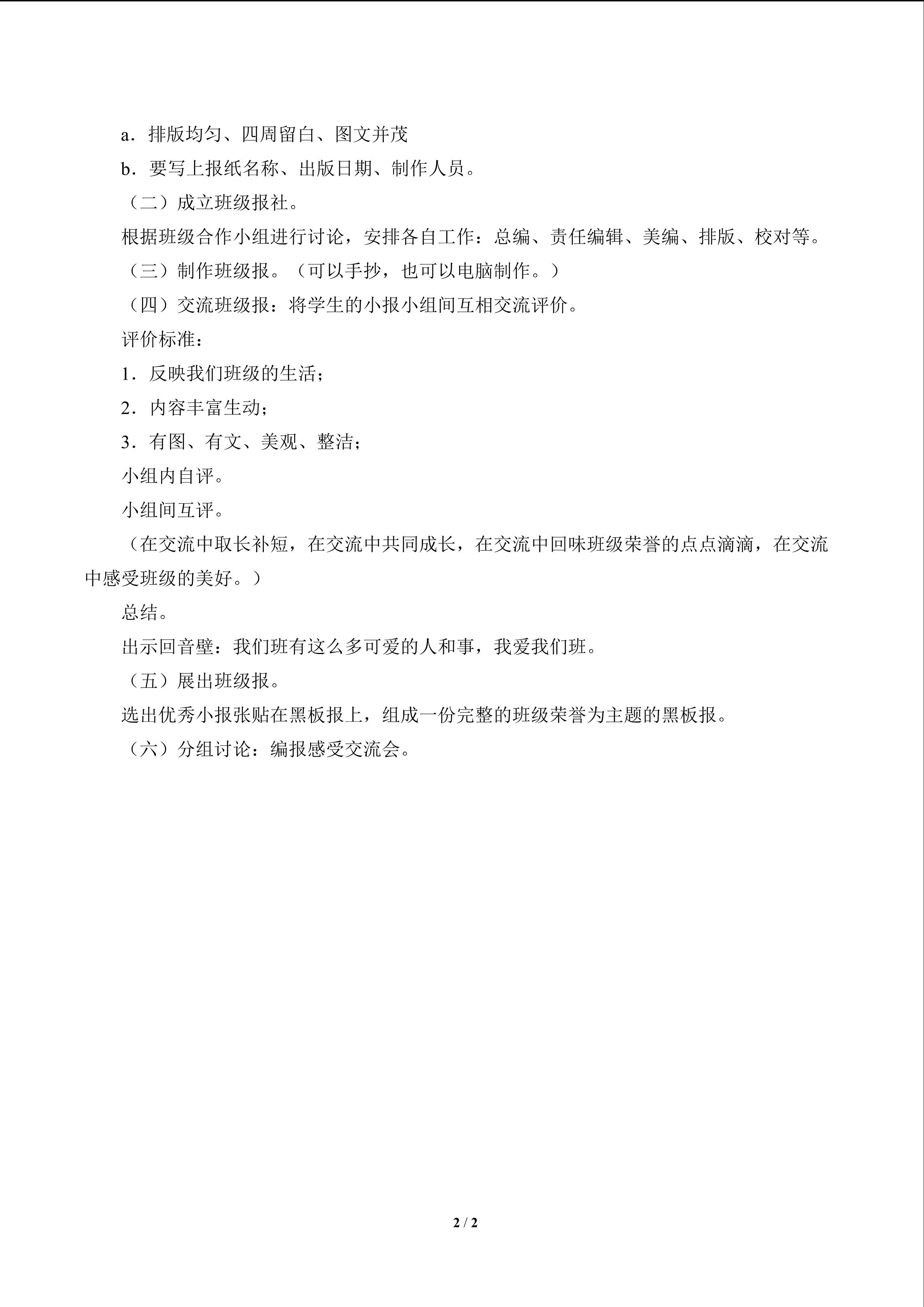 a．排版均匀、四周留白、图文并茂

b．要写上报纸名称、出版日期、制作人员。

（二）成立班级报社。

根据班级合作小组进行讨论，安排各自工作：总编、责任编辑、美编、排版、校对等。

（三）制作班级报。（可以手抄，也可以电脑制作。）

（四）交流班级报：将学生的小报小组间互相交流评价。

评价标准：

1．反映我们班级的生活；

2．内容丰富生动；

3．有图、有文、美观、整洁；

小组内自评。

小组间互评。

（在交流中取长补短，在交流中共同成长，在交流中回味班级荣誉的点点滴滴，在交流中感受班级的美好。）

总结。

出示回音壁：我们班有这么多可爱的人和事，我爱我们班。

（五）展出班级报。

选出优秀小报张贴在黑板报上，组成一份完整的班级荣誉为主题的黑板报。

（六）分组讨论：编报感受交流会。

2 / 2